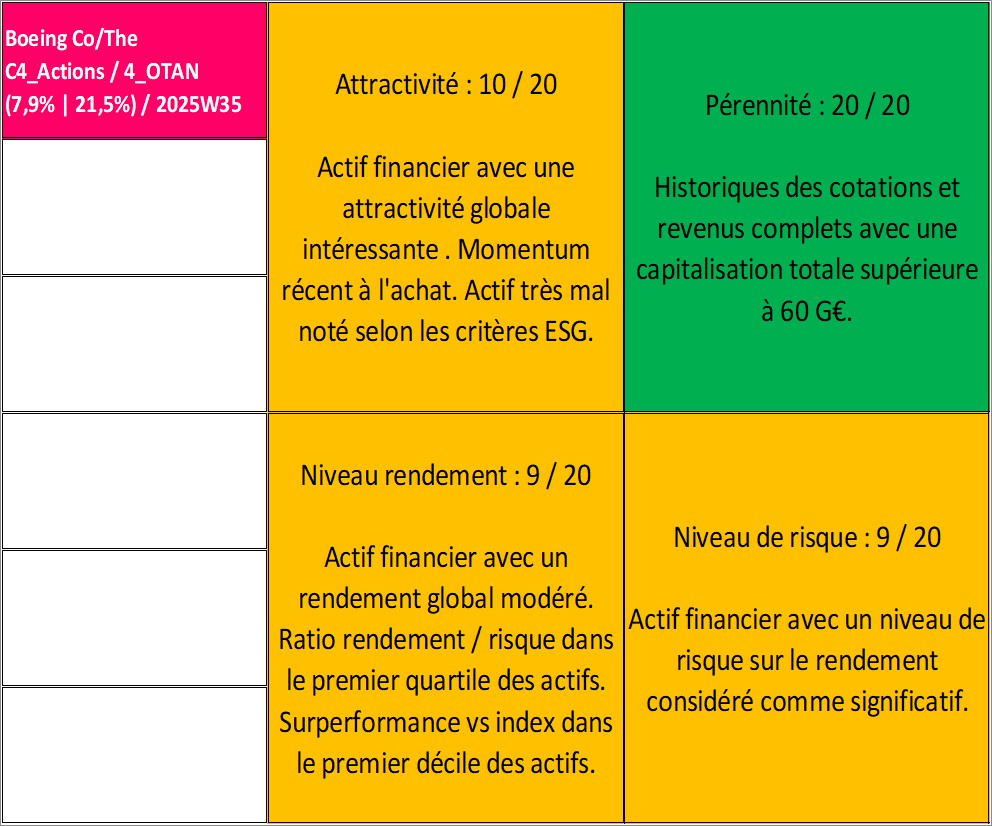 Boeing Co/The
C4_Actions / 4_OTAN
(7,9% | 21,5%) / 2025W35

Attractivité : 10 / 20

Actif financier avec une attractivité globale intéressante . Momentum récent à l'achat. Actif très mal noté selon les critères ESG.

Pérennité : 20 / 20

Historiques des cotations et revenus complets avec une capitalisation totale supérieure à 60 G€.

Niveau rendement : 9 / 20

Actif financier avec un rendement global modéré. Ratio rendement / risque dans le premier quartile des actifs. Surperformance vs index dans le premier décile des actifs.

Niveau de risque : 9 / 20

Actif financier avec un niveau de risque sur le rendement considéré comme significatif.